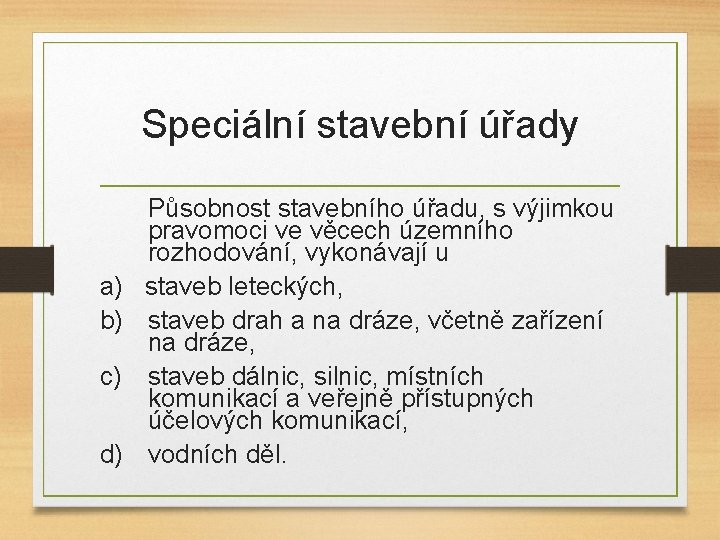 Speciální stavební úřady

Působnost stavebního úřadu, s výjimkou pravomoci ve věcech územního rozhodování, vykonávají u

a) staveb leteckých,

b) staveb drah a na dráze, včetně zařízení na dráze,

c) staveb dálnic, silnic, místních komunikací a veřejně přístupných účelových komunikací,

d) vodních děl.